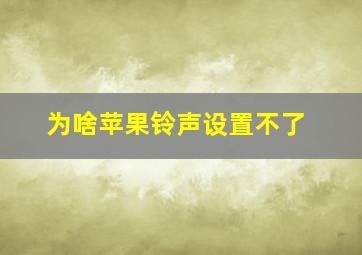 为啥苹果铃声设置不了